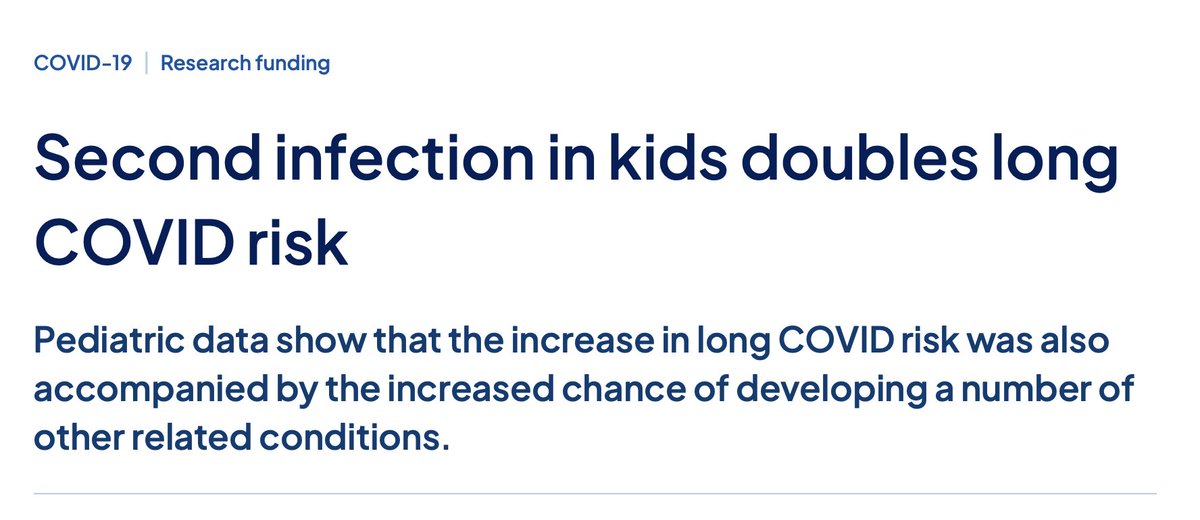 COVID-19 | Research funding

Second infection in kids doubles long COVID risk

Pediatric data show that the increase in long COVID risk was also accompanied by the increased chance of developing a number of other related conditions.